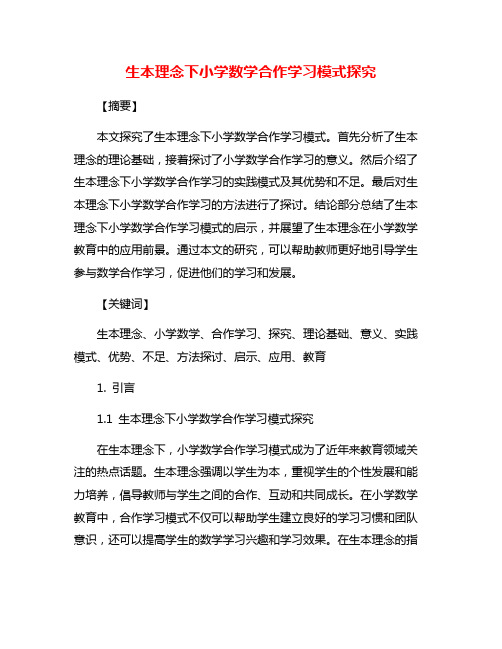 生本理念下小学数学合作学习模式探究

【摘要】

本文探究了生本理念下小学数学合作学习模式。首先分析了生本理念的理论基础，接着探讨了小学数学合作学习的意义。然后介绍了生本理念下小学数学合作学习的实践模式及其优势和不足。最后对生本理念下小学数学合作学习的方法进行了探讨。结论部分总结了生本理念下小学数学合作学习模式的启示，并展望了生本理念在小学数学教育中的应用前景。通过本文的研究，可以帮助教师更好地引导学生参与数学合作学习，促进他们的学习和发展。

【关键词】

生本理念、小学数学、合作学习、探究、理论基础、意义、实践模式、优势、不足、方法探讨、启示、应用、教育

1. 引言

1.1 生本理念下小学数学合作学习模式探究

在生本理念下，小学数学合作学习模式成为了近年来教育领域关注的热点话题。生本理念强调以学生为本，重视学生的个性发展和能力培养，倡导教师与学生之间的合作、互动和共同成长。在小学数学教育中，合作学习模式不仅可以帮助学生建立良好的学习习惯和团队意识，还可以提高学生的数学学习兴趣和学习效果。在生本理念的指